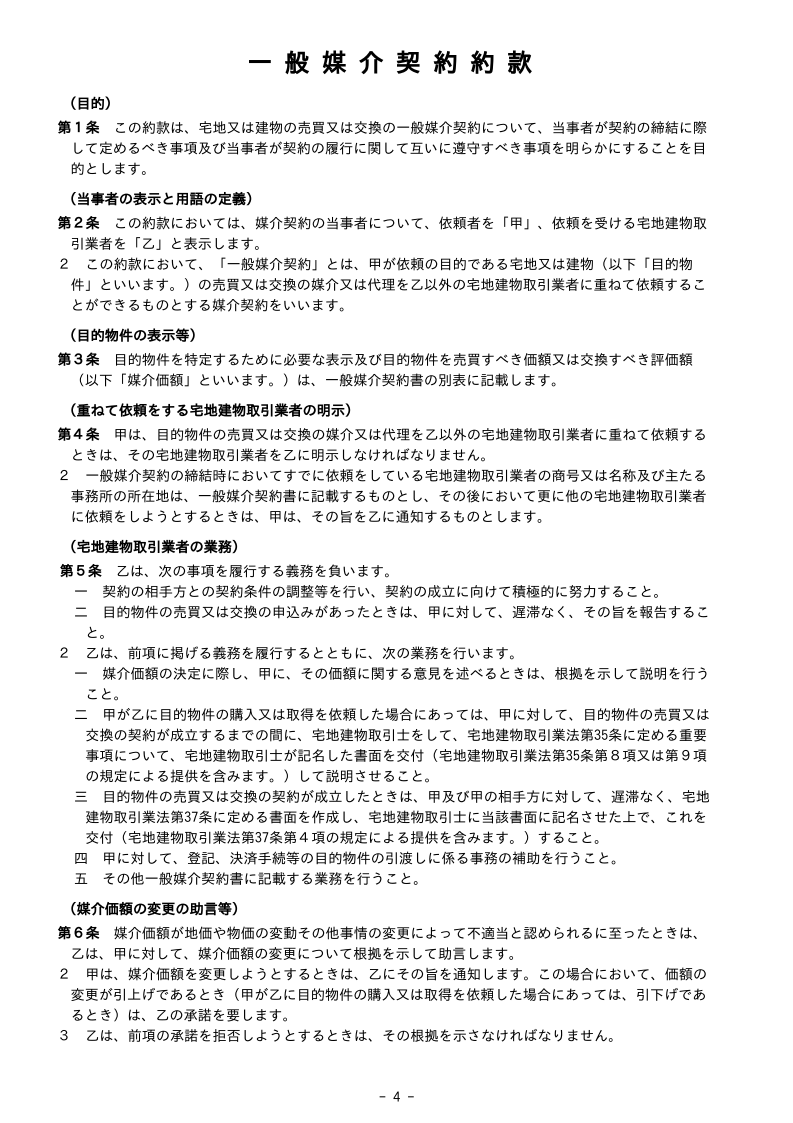 一般媒介契約約款

（目的）

第１条　この約款は、宅地又は建物の売買又は交換の一般媒介契約について、当事者が契約の締結に際して定めるべき事項及び当事者が契約の履行に関して互いに遵守すべき事項を明らかにすることを目的とします。

（当事者の表示と用語の定義）

第２条　この約款においては、媒介契約の当事者について、依頼者を「甲」、依頼を受ける宅地建物取引業者を「乙」と表示します。

２　この約款において、「一般媒介契約」とは、甲が依頼の目的である宅地又は建物（以下「目的物件」といいます。）の売買又は交換の媒介又は代理を乙以外の宅地建物取引業者に重ねて依頼することができるものとする媒介契約をいいます。

（目的物件の表示等）

第３条　目的物件を特定するために必要な表示及び目的物件を売買すべき価額又は交換すべき評価額（以下「媒介価額」といいます。）は、一般媒介契約書の別表に記載します。

（重ねて依頼をする宅地建物取引業者の明示）

第４条　甲は、目的物件の売買又は交換の媒介又は代理を乙以外の宅地建物取引業者に重ねて依頼するときは、その宅地建物取引業者を乙に明示しなければなりません。

２　一般媒介契約の締結時においてすでに依頼をしている宅地建物取引業者の商号又は名称及び主たる事務所の所在地は、一般媒介契約書に記載するものとし、その後において更に他の宅地建物取引業者に依頼をしようとするときは、甲は、その旨を乙に通知するものとします。

（宅地建物取引業者の業務）

第５条　乙は、次の事項を履行する義務を負います。

一　契約の相手方との契約条件の調整等を行い、契約の成立に向けて積極的に努力すること。

二　目的物件の売買又は交換の申込みがあったときは、甲に対して、遅滞なく、その旨を報告すること。

２　乙は、前項に掲げる義務を履行するとともに、次の業務を行います。

一　媒介価額の決定に際し、甲に、その価額に関する意見を述べるときは、根拠を示して説明を行うこと。

二　甲が乙に目的物件の購入又は取得を依頼した場合にあっては、甲に対して、目的物件の売買又は交換の契約が成立するまでの間に、宅地建物取引士をして、宅地建物取引業法第35条に定める重要事項について、宅地建物取引士が記名した書面を交付（宅地建物取引業法第35条第８項又は第９項の規定による提供を含みます。）して説明させること。

三　目的物件の売買又は交換の契約が成立したときは、甲及び甲の相手方に対して、遅滞なく、宅地建物取引業法第37条に定める書面を作成し、宅地建物取引士に当該書面に記名させた上で、これを交付（宅地建物取引業法第37条第４項の規定による提供を含みます。）すること。

四　甲に対して、登記、決済手続等の目的物件の引渡しに係る事務の補助を行うこと。

五　その他一般媒介契約書に記載する業務を行うこと。

（媒介価額の変更の助言等）

第６条　媒介価額が地価や物価の変動その他事情の変更によって不適当と認められるに至ったときは、乙は、甲に対して、媒介価額の変更について根拠を示して助言します。

２　甲は、媒介価額を変更しようとするときは、乙にその旨を通知します。この場合において、価額の変更が引上げであるとき（甲が乙に目的物件の購入又は取得を依頼した場合にあっては、引下げであるとき）は、乙の承諾を要します。

３　乙は、前項の承諾を拒否しようとするときは、その根拠を示さなければなりません。

－ 4 －